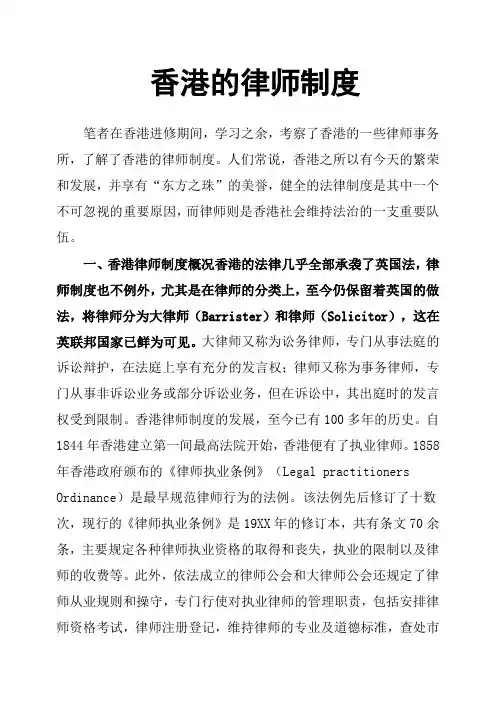 香港的律师制度

笔者在香港进修期间，学习之余，考察了香港的一些律师事务所，了解了香港的律师制度。人们常说，香港之所以有今天的繁荣和发展，并享有“东方之珠”的美誉，健全的法律制度是其中一个不可忽视的重要原因，而律师则是香港社会维持法治的一支重要队伍。

一、香港律师制度概况香港的法律几乎全部承袭了英国法，律师制度也不例外，尤其是在律师的分类上，至今仍保留着英国的做法，将律师分为大律师（Barrister）和律师（Solicitor），这在英联邦国家已鲜为可见。大律师又称为讼务律师，专门从事法庭的诉讼辩护，在法庭上享有充分的发言权；律师又称为事务律师，专门从事非诉讼业务或部分诉讼业务，但在诉讼中，其出庭时的发言权受到限制。香港律师制度的发展，至今已有100多年的历史。自1844年香港建立第一间最高法院开始，香港便有了执业律师。1858年香港政府颁布的《律师执业条例》（Legal practitioners Ordinance）是最早规范律师行为的法例。该法例先后修订了十数次，现行的《律师执业条例》是19XX年的修订本，共有条文70余条，主要规定各种律师执业资格的取得和丧失，执业的限制以及律师的收费等。此外，依法成立的律师公会和大律师公会还规定了律师从业规则和操守，专门行使对执业律师的管理职责，包括安排律师资格考试，律师注册登记，维持律师的专业及道德标准，查处市